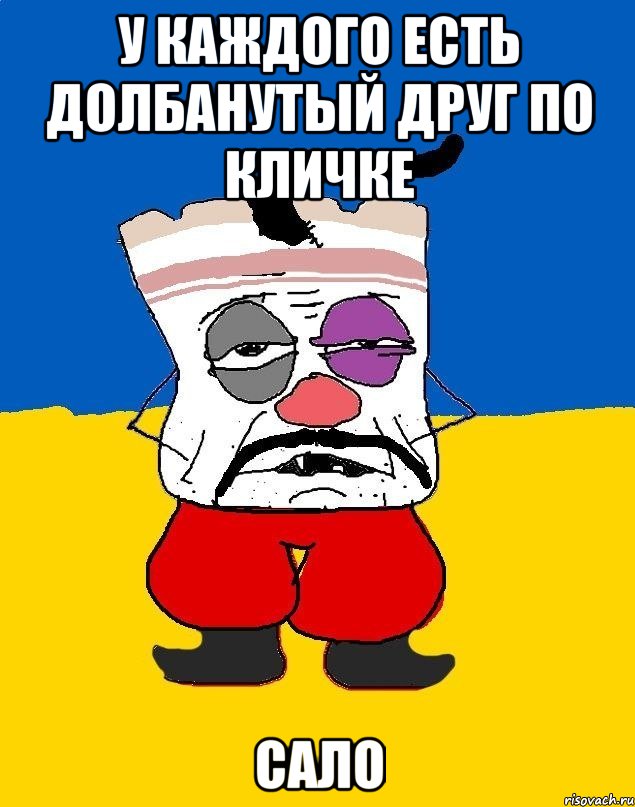 У КАЖДОГО ЕСТЬ ДОЛБАНУТЫЙ ДРУГ ПО КЛИЧКЕ

САЛО

risovach.ru